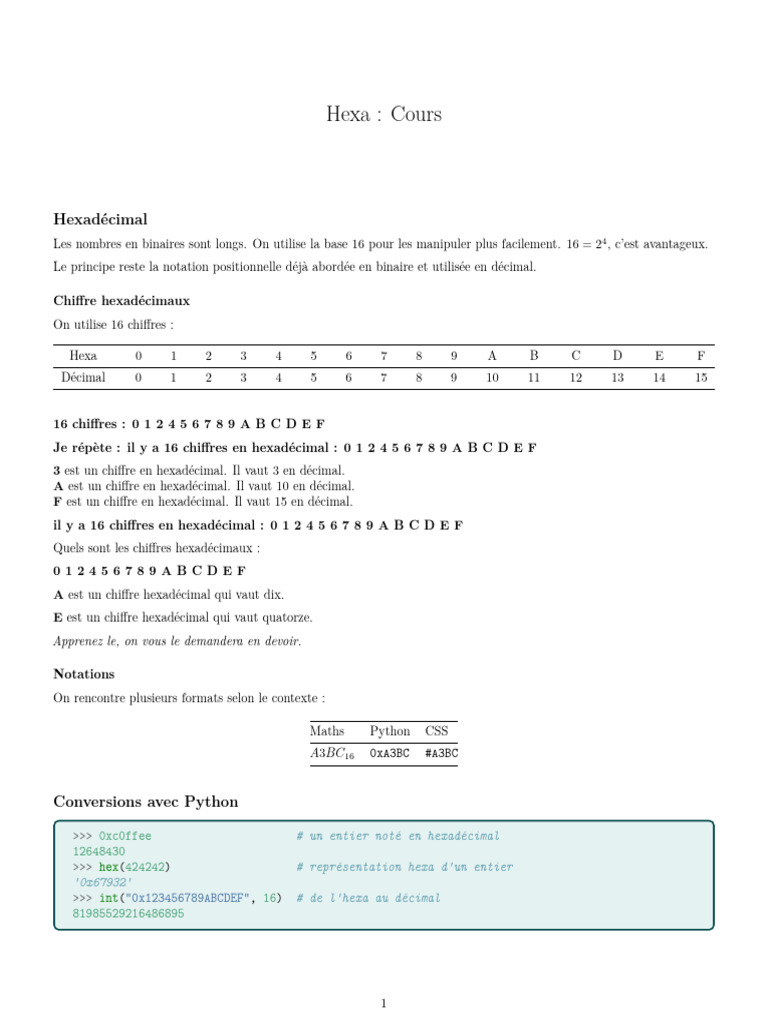 Hexa : Cours

Hexadécimal

Les nombres en binaires sont longs. On utilise la base 16 pour les manipuler plus facilement. $16 = 2^4$, c'est avantageux.

Le principe reste la notation positionnelle déjà abordée en binaire et utilisée en décimal.

Chiffre hexadécimaux

On utilise 16 chiffres :

| Hexa | 0 | 1 | 2 | 3 | 4 | 5 | 6 | 7 | 8 | 9 | A | B | C | D | E | F |
|---|---|---|---|---|---|---|---|---|---|---|---|---|---|---|---|---|
| Décimal | 0 | 1 | 2 | 3 | 4 | 5 | 6 | 7 | 8 | 9 | 10 | 11 | 12 | 13 | 14 | 15 |

16 chiffres : 0 1 2 4 5 6 7 8 9 A B C D E F

Je répète : il y a 16 chiffres en hexadécimal : 0 1 2 4 5 6 7 8 9 A B C D E F

3 est un chiffre en hexadécimal. Il vaut 3 en décimal.
A est un chiffre en hexadécimal. Il vaut 10 en décimal.
F est un chiffre en hexadécimal. Il vaut 15 en décimal.

il y a 16 chiffres en hexadécimal : 0 1 2 4 5 6 7 8 9 A B C D E F

Quels sont les chiffres hexadécimaux :

0 1 2 4 5 6 7 8 9 A B C D E F

A est un chiffre hexadécimal qui vaut dix.

E est un chiffre hexadécimal qui vaut quatorze.

Apprenez le, on vous le demandera en devoir.

Notations

On rencontre plusieurs formats selon le contexte :

| Maths | Python | CSS |
|---|---|---|
| $A3BC_{16}$ | 0xA3BC | #A3BC |

Conversions avec Python

>>> 0xc0ffee # un entier noté en hexadécimal
12648430
>>> hex(424242) # représentation hexa d'un entier
'0x67932'
>>> int("0x123456789ABCDEF", 16) # de l'hexa au décimal
81985529216486895

1